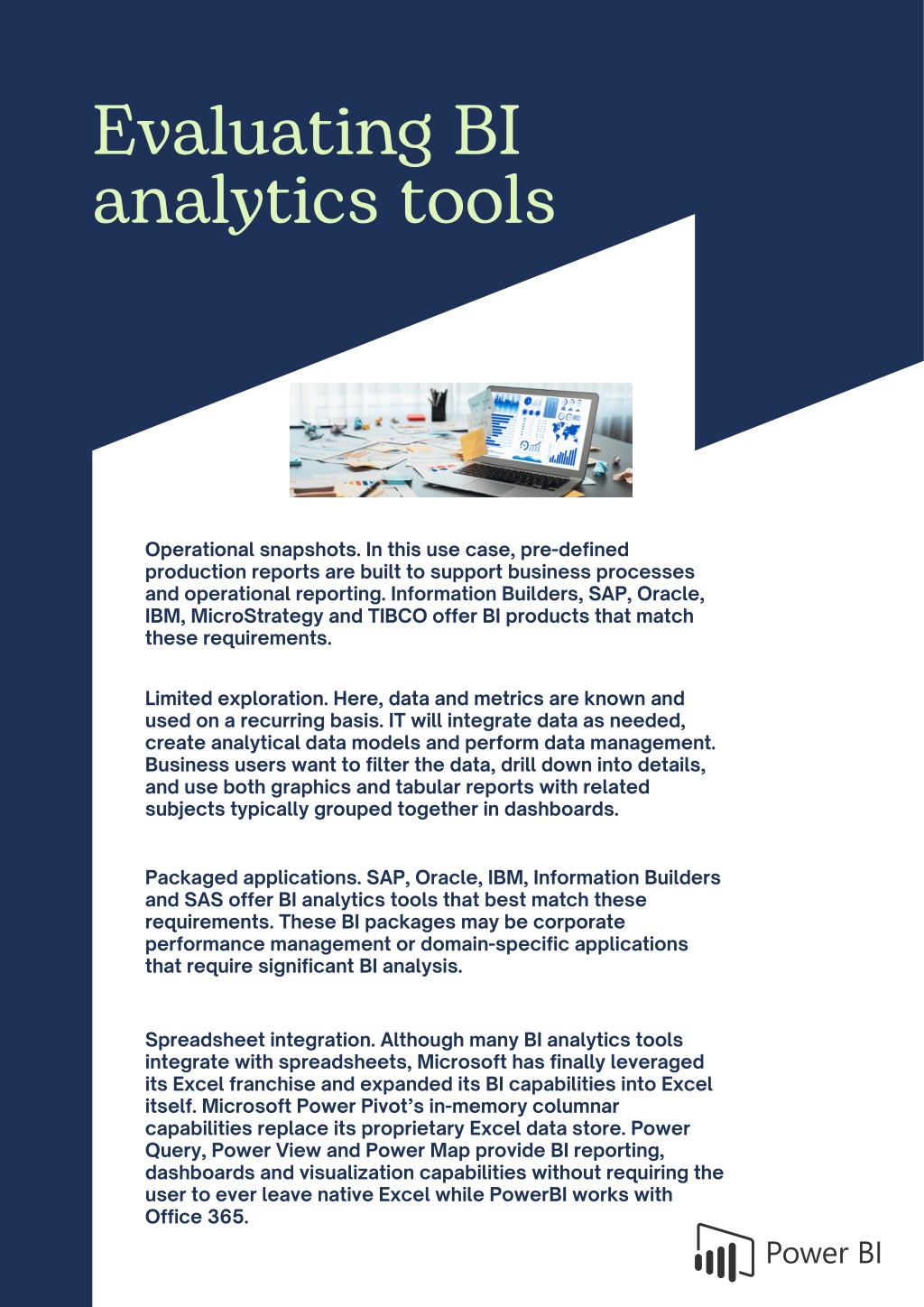 Evaluating BI analytics tools

Operational snapshots. In this use case, pre-defined production reports are built to support business processes and operational reporting. Information Builders, SAP, Oracle, IBM, MicroStrategy and TIBCO offer BI products that match these requirements.

Limited exploration. Here, data and metrics are known and used on a recurring basis. IT will integrate data as needed, create analytical data models and perform data management. Business users want to filter the data, drill down into details, and use both graphics and tabular reports with related subjects typically grouped together in dashboards.

Packaged applications. SAP, Oracle, IBM, Information Builders and SAS offer BI analytics tools that best match these requirements. These BI packages may be corporate performance management or domain-specific applications that require significant BI analysis.

Spreadsheet integration. Although many BI analytics tools integrate with spreadsheets, Microsoft has finally leveraged its Excel franchise and expanded its BI capabilities into Excel itself. Microsoft Power Pivot's in-memory columnar capabilities replace its proprietary Excel data store. Power Query, Power View and Power Map provide BI reporting, dashboards and visualization capabilities without requiring the user to ever leave native Excel while PowerBI works with Office 365.

Power BI